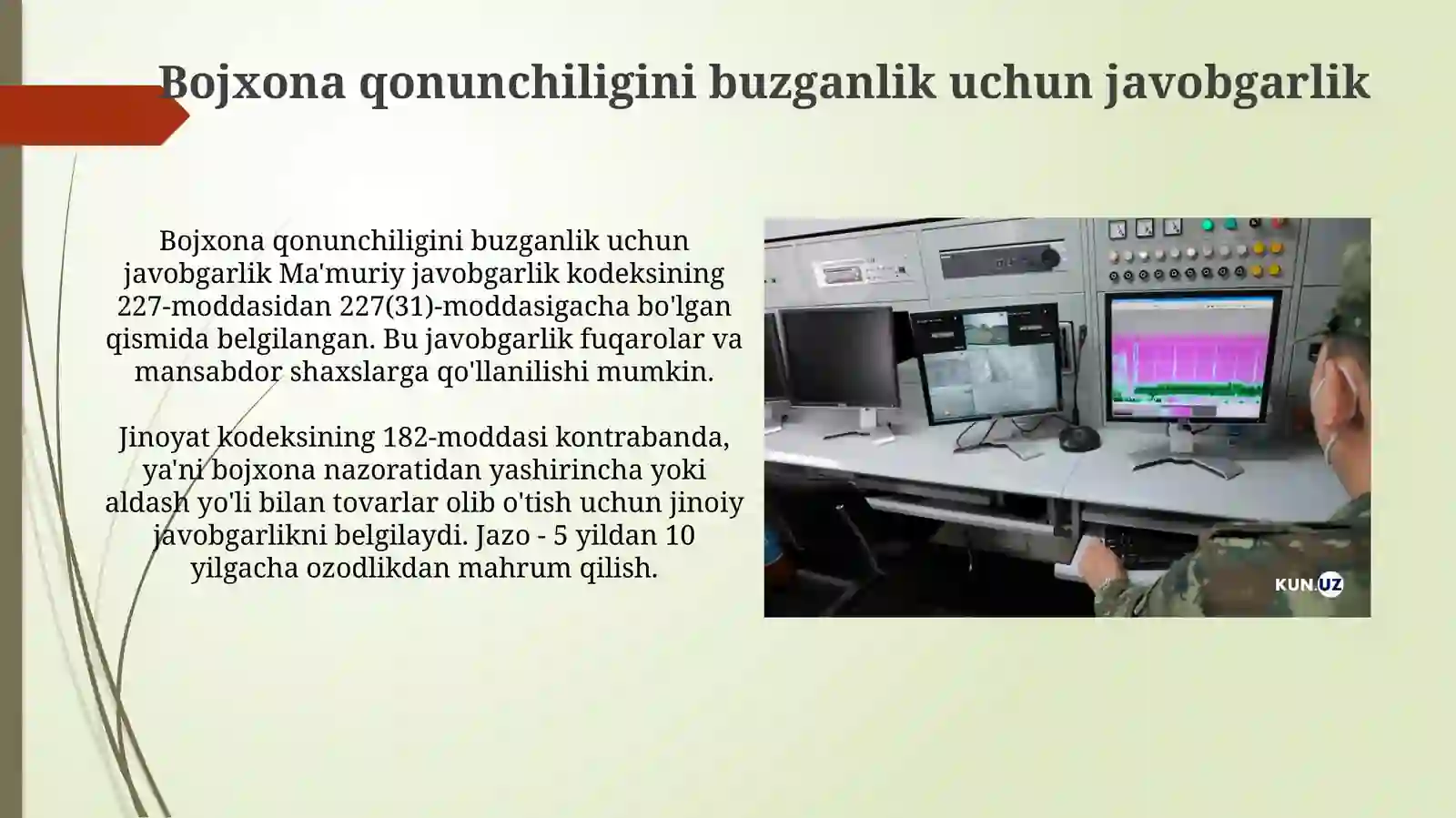 Bojxona qonunchiligini buzganlik uchun javobgarlik

Bojxona qonunchiligini buzganlik uchun javobgarlik Ma'muriy javobgarlik kodeksining 227-moddasidan 227(31)-moddasigacha bo'lgan qismida belgilangan. Bu javobgarlik fuqarolar va mansabdor shaxslarga qo'llanilishi mumkin.

Jinoyat kodeksining 182-moddasi kontrabanda, ya'ni bojxona nazoratidan yashirincha yoki aldash yo'li bilan tovarlar olib o'tish uchun jinoiy javobgarlikni belgilaydi. Jazo - 5 yildan 10 yilgacha ozodlikdan mahrum qilish.

KUN.UZ